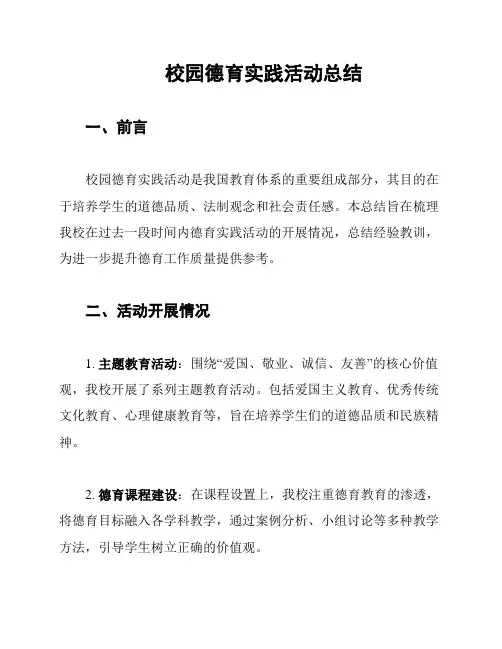 校园德育实践活动总结

一、前言

校园德育实践活动是我国教育体系的重要组成部分，其目的在于培养学生的道德品质、法制观念和社会责任感。本总结旨在梳理我校在过去一段时间内德育实践活动的开展情况，总结经验教训，为进一步提升德育工作质量提供参考。

二、活动开展情况

1. 主题教育活动：围绕“爱国、敬业、诚信、友善”的核心价值观，我校开展了系列主题教育活动。包括爱国主义教育、优秀传统文化教育、心理健康教育等，旨在培养学生们的道德品质和民族精神。

2. 德育课程建设：在课程设置上，我校注重德育教育的渗透，将德育目标融入各学科教学，通过案例分析、小组讨论等多种教学方法，引导学生树立正确的价值观。